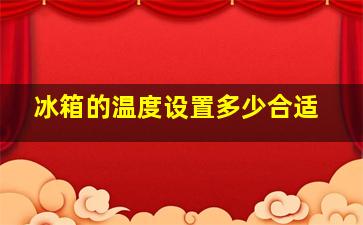 冰箱的温度设置多少合适